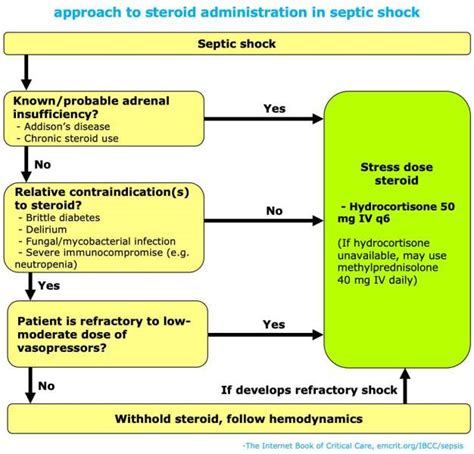 approach to steroid administration in septic shock

Septic shock

Known/probable adrenal insufficiency?
- Addison's disease
- Chronic steroid use

Yes

No

Relative contraindication(s) to steroid?
- Brittle diabetes
- Delirium
- Fungal/mycobacterial infection
- Severe immunocompromise (e.g. neutropenia)

No

Yes

Patient is refractory to low-moderate dose of vasopressors?

Yes

No

Stress dose steroid

- Hydrocortisone 50 mg IV q6

(If hydrocortisone unavailable, may use methylprednisolone 40 mg IV daily)

If develops refractory shock

Withhold steroid, follow hemodynamics

-The Internet Book of Critical Care, emcrit.org/IBCC/sepsis